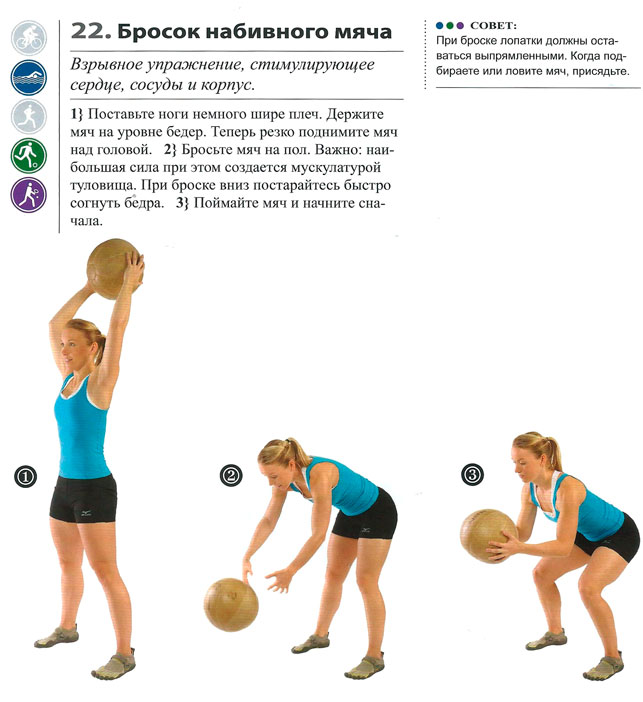 22. Бросок набивного мяча

Взрывное упражнение, стимулирующее сердце, сосуды и корпус.

1} Поставьте ноги немного шире плеч. Держите мяч на уровне бедер. Теперь резко поднимите мяч над головой. 2} Бросьте мяч на пол. Важно: наибольшая сила при этом создается мускулатурой туловища. При броске вниз постарайтесь быстро согнуть бедра. 3} Поймайте мяч и начните сначала.

СОВЕТ:
При броске лопатки должны оставаться выпрямленными. Когда подбираете или ловите мяч, присядьте.

①

②

③